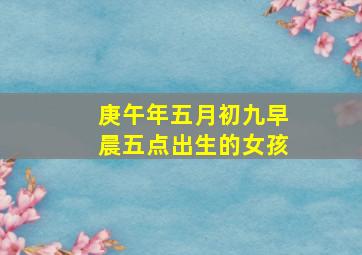 庚午年五月初九早晨五点出生的女孩